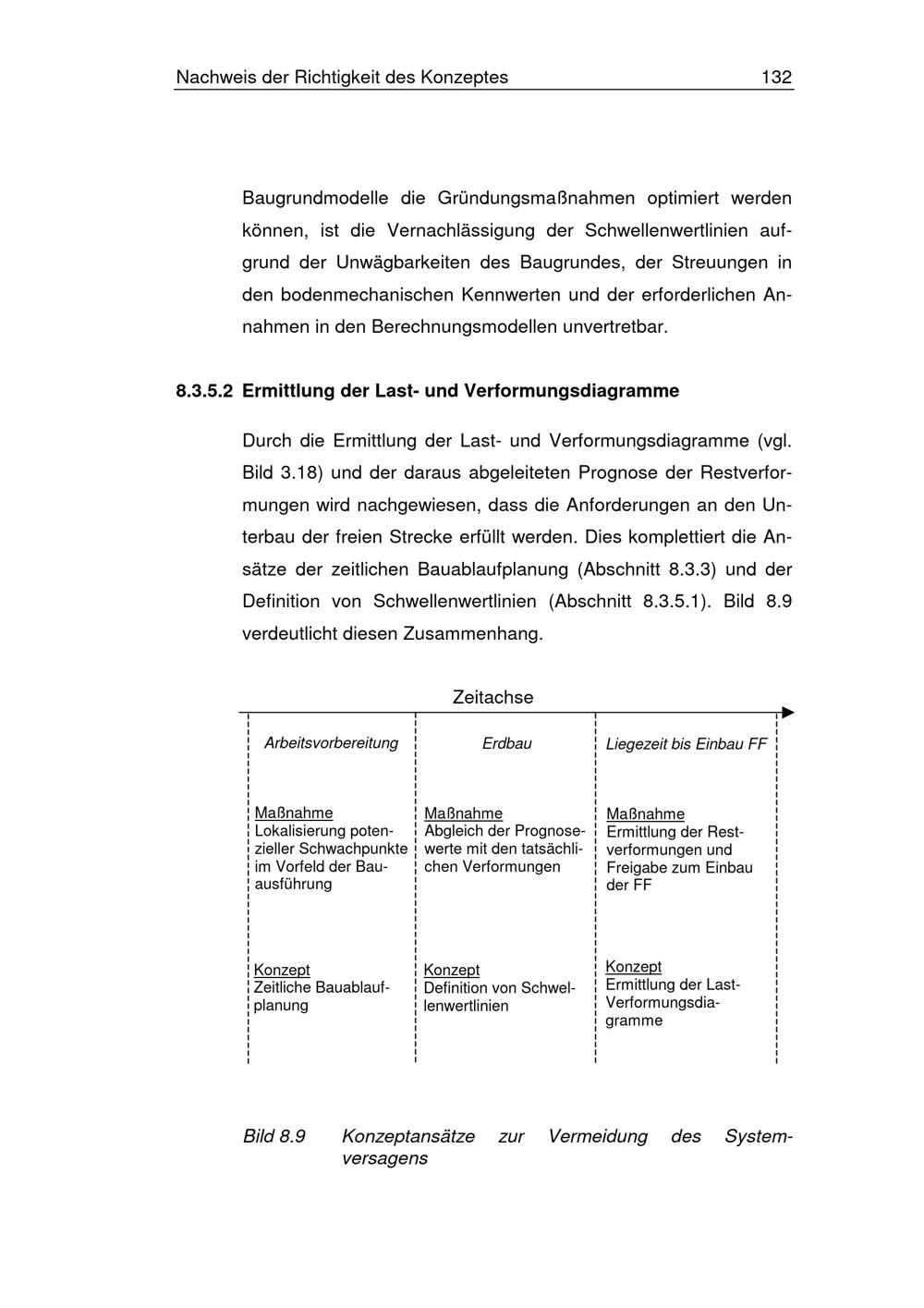 Nachweis der Richtigkeit des Konzeptes 132

Baugrundmodelle die Gründungsmaßnahmen optimiert werden können, ist die Vernachlässigung der Schwellenwertlinien aufgrund der Unwägbarkeiten des Baugrundes, der Streuungen in den bodenmechanischen Kennwerten und der erforderlichen Annahmen in den Berechnungsmodellen unvertretbar.

8.3.5.2 Ermittlung der Last- und Verformungsdiagramme

Durch die Ermittlung der Last- und Verformungsdiagramme (vgl. Bild 3.18) und der daraus abgeleiteten Prognose der Restverformungen wird nachgewiesen, dass die Anforderungen an den Unterbau der freien Strecke erfüllt werden. Dies komplettiert die Ansätze der zeitlichen Bauablaufplanung (Abschnitt 8.3.3) und der Definition von Schwellenwertlinien (Abschnitt 8.3.5.1). Bild 8.9 verdeutlicht diesen Zusammenhang.

Zeitachse

Arbeitsvorbereitung

Maßnahme
Lokalisierung potenzieller Schwachpunkte im Vorfeld der Bauausführung

Konzept
Zeitliche Bauablaufplanung

Erdbau

Maßnahme
Abgleich der Prognosewerte mit den tatsächlichen Verformungen

Konzept
Definition von Schwellenwertlinien

Liegezeit bis Einbau FF

Maßnahme
Ermittlung der Restverformungen und Freigabe zum Einbau der FF

Konzept
Ermittlung der Last-Verformungsdiagramme

Bild 8.9 Konzeptansätze zur Vermeidung des Systemversagens